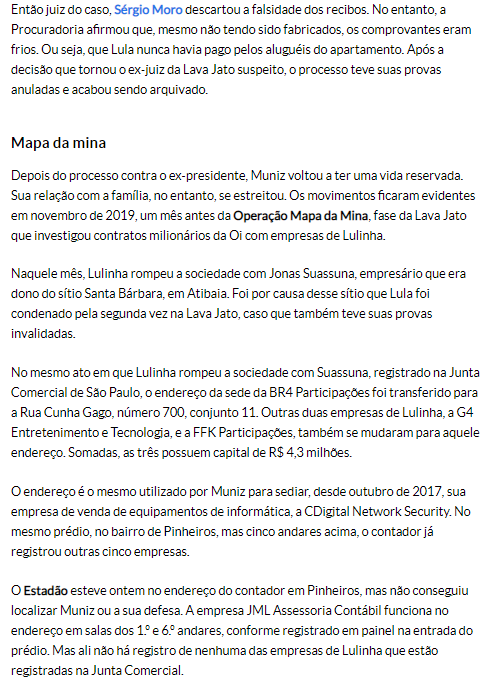 Então juiz do caso, Sérgio Moro descartou a falsidade dos recibos. No entanto, a Procuradoria afirmou que, mesmo não tendo sido fabricados, os comprovantes eram frios. Ou seja, que Lula nunca havia pago pelos aluguéis do apartamento. Após a decisão que tornou o ex-juiz da Lava Jato suspeito, o processo teve suas provas anuladas e acabou sendo arquivado.

Mapa da mina

Depois do processo contra o ex-presidente, Muniz voltou a ter uma vida reservada. Sua relação com a família, no entanto, se estreitou. Os movimentos ficaram evidentes em novembro de 2019, um mês antes da Operação Mapa da Mina, fase da Lava Jato que investigou contratos milionários da Oi com empresas de Lulinha.

Naquele mês, Lulinha rompeu a sociedade com Jonas Suassuna, empresário que era dono do sítio Santa Bárbara, em Atibaia. Foi por causa desse sítio que Lula foi condenado pela segunda vez na Lava Jato, caso que também teve suas provas invalidadas.

No mesmo ato em que Lulinha rompeu a sociedade com Suassuna, registrado na Junta Comercial de São Paulo, o endereço da sede da BR4 Participações foi transferido para a Rua Cunha Gago, número 700, conjunto 11. Outras duas empresas de Lulinha, a G4 Entretenimento e Tecnologia, e a FFK Participações, também se mudaram para aquele endereço. Somadas, as três possuem capital de R$ 4,3 milhões.

O endereço é o mesmo utilizado por Muniz para sediar, desde outubro de 2017, sua empresa de venda de equipamentos de informática, a CDigital Network Security. No mesmo prédio, no bairro de Pinheiros, mas cinco andares acima, o contador já registrou outras cinco empresas.

O Estadão esteve ontem no endereço do contador em Pinheiros, mas não conseguiu localizar Muniz ou a sua defesa. A empresa JML Assessoria Contábil funciona no endereço em salas dos 1.º e 6.º andares, conforme registrado em painel na entrada do prédio. Mas ali não há registro de nenhuma das empresas de Lulinha que estão registradas na Junta Comercial.